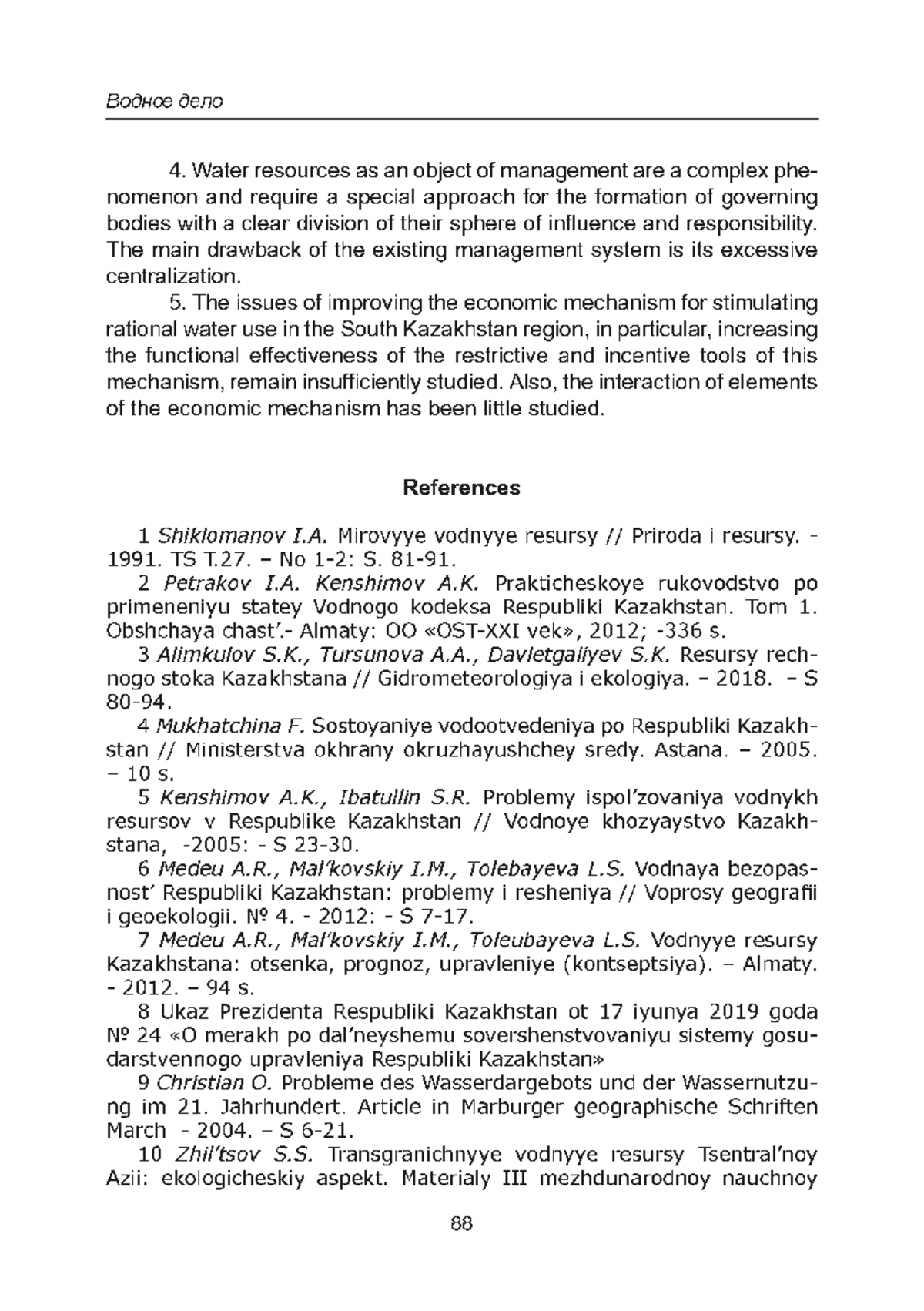 Водное дело

4. Water resources as an object of management are a complex phenomenon and require a special approach for the formation of governing bodies with a clear division of their sphere of influence and responsibility. The main drawback of the existing management system is its excessive centralization.

5. The issues of improving the economic mechanism for stimulating rational water use in the South Kazakhstan region, in particular, increasing the functional effectiveness of the restrictive and incentive tools of this mechanism, remain insufficiently studied. Also, the interaction of elements of the economic mechanism has been little studied.

References

1 Shiklomanov I.A. Mirovyye vodnyye resursy // Priroda i resursy. - 1991. TS T.27. – No 1-2: S. 81-91.
2 Petrakov I.A. Kenshimov A.K. Prakticheskoye rukovodstvo po primeneniyu statey Vodnogo kodeksa Respubliki Kazakhstan. Tom 1. Obshchaya chast'.- Almaty: OO «OST-XXI vek», 2012; -336 s.
3 Alimkulov S.K., Tursunova A.A., Davletgaliyev S.K. Resursy rechnogo stoka Kazakhstana // Gidrometeorologiya i ekologiya. – 2018. – S 80-94.
4 Mukhatchina F. Sostoyaniye vodootvedeniya po Respubliki Kazakhstan // Ministerstva okhrany okruzhayushchey sredy. Astana. – 2005. – 10 s.
5 Kenshimov A.K., Ibatullin S.R. Problemy ispol'zovaniya vodnykh resursov v Respublike Kazakhstan // Vodnoye khozyaystvo Kazakhstana, -2005: - S 23-30.
6 Medeu A.R., Mal'kovskiy I.M., Tolebayeva L.S. Vodnaya bezopasnost' Respubliki Kazakhstan: problemy i resheniya // Voprosy geografii i geoekologii. № 4. - 2012: - S 7-17.
7 Medeu A.R., Mal'kovskiy I.M., Toleubayeva L.S. Vodnyye resursy Kazakhstana: otsenka, prognoz, upravleniye (kontseptsiya). – Almaty. - 2012. – 94 s.
8 Ukaz Prezidenta Respubliki Kazakhstan ot 17 iyunya 2019 goda № 24 «O merakh po dal'neyshemu sovershenstvovaniyu sistemy gosudarstvennogo upravleniya Respubliki Kazakhstan»
9 Christian O. Probleme des Wasserdargebots und der Wassernutzung im 21. Jahrhundert. Article in Marburger geographische Schriften March - 2004. – S 6-21.
10 Zhil'tsov S.S. Transgranichnyye vodnyye resursy Tsentral'noy Azii: ekologicheskiy aspekt. Materialy III mezhdunarodnoy nauchnoy

88